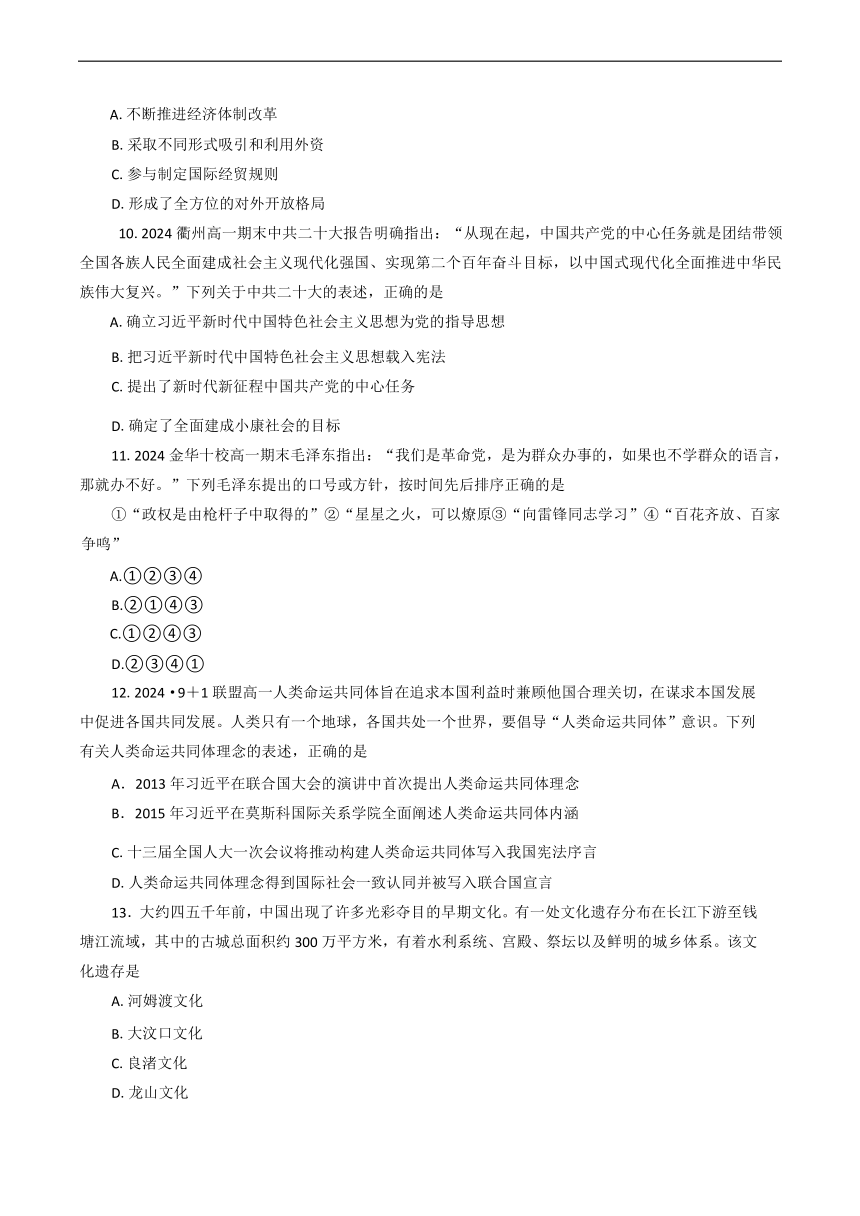 A. 不断推进经济体制改革

B. 采取不同形式吸引和利用外资

C. 参与制定国际经贸规则

D. 形成了全方位的对外开放格局

10. 2024 衢州高一期末中共二十大报告明确指出：“从现在起，中国共产党的中心任务就是团结带领全国各族人民全面建成社会主义现代化强国、实现第二个百年奋斗目标，以中国式现代化全面推进中华民族伟大复兴。”下列关于中共二十大的表述，正确的是

A. 确立习近平新时代中国特色社会主义思想为党的指导思想

B. 把习近平新时代中国特色社会主义思想载入宪法

C. 提出了新时代新征程中国共产党的中心任务

D. 确定了全面建成小康社会的目标

11. 2024 金华十校高一期末毛泽东指出：“我们是革命党，是为群众办事的，如果也不学群众的语言，那就办不好。”下列毛泽东提出的口号或方针，按时间先后排序正确的是

①“政权是由枪杆子中取得的”②“星星之火，可以燎原③“向雷锋同志学习”④“百花齐放、百家争鸣”

A.①②③④

B.②①④③

C.①②④③

D.②③④①

12. 2024 • 9＋1 联盟高一人类命运共同体旨在追求本国利益时兼顾他国合理关切，在谋求本国发展中促进各国共同发展。人类只有一个地球，各国共处一个世界，要倡导“人类命运共同体”意识。下列有关人类命运共同体理念的表述，正确的是

A．2013 年习近平在联合国大会的演讲中首次提出人类命运共同体理念

B．2015 年习近平在莫斯科国际关系学院全面阐述人类命运共同体内涵

C. 十三届全国人大一次会议将推动构建人类命运共同体写入我国宪法序言

D. 人类命运共同体理念得到国际社会一致认同并被写入联合国宣言

13．大约四五千年前，中国出现了许多光彩夺目的早期文化。有一处文化遗存分布在长江下游至钱塘江流域，其中的古城总面积约 300 万平方米，有着水利系统、宫殿、祭坛以及鲜明的城乡体系。该文化遗存是

A. 河姆渡文化

B. 大汶口文化

C. 良渚文化

D. 龙山文化